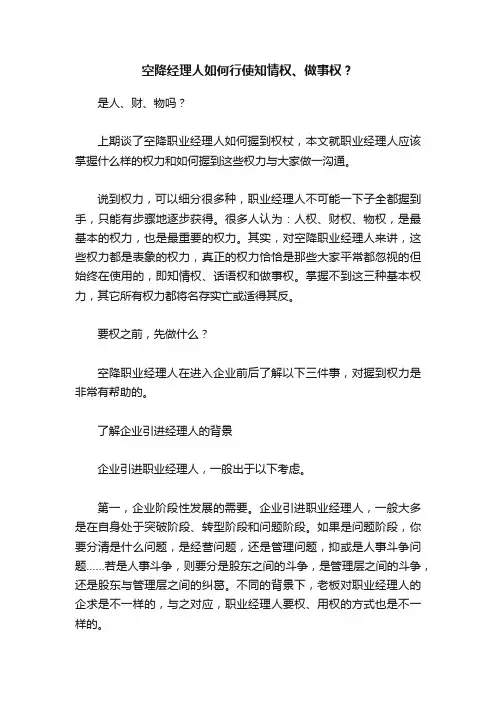 空降经理人如何行使知情权、做事权？

是人、财、物吗？

上期谈了空降职业经理人如何握到权杖，本文就职业经理人应该掌握什么样的权力和如何握到这些权力与大家做一沟通。

说到权力，可以细分很多种，职业经理人不可能一下子全都握到手，只能有步骤地逐步获得。很多人认为：人权、财权、物权，是最基本的权力，也是最重要的权力。其实，对空降职业经理人来讲，这些权力都是表象的权力，真正的权力恰恰是那些大家平常都忽视的但始终在使用的，即知情权、话语权和做事权。掌握不到这三种基本权力，其它所有权力都将名存实亡或适得其反。

要权之前，先做什么？

空降职业经理人在进入企业前后了解以下三件事，对握到权力是非常有帮助的。

了解企业引进经理人的背景

企业引进职业经理人，一般出于以下考虑。

第一，企业阶段性发展的需要。企业引进职业经理人，一般大多是在自身处于突破阶段、转型阶段和问题阶段。如果是问题阶段，你要分清是什么问题，是经营问题，还是管理问题，抑或是人事斗争问题……若是人事斗争，则要分是股东之间的斗争，是管理层之间的斗争，还是股东与管理层之间的纠葛。不同的背景下，老板对职业经理人的企求是不一样的，与之对应，职业经理人要权、用权的方式也是不一样的。